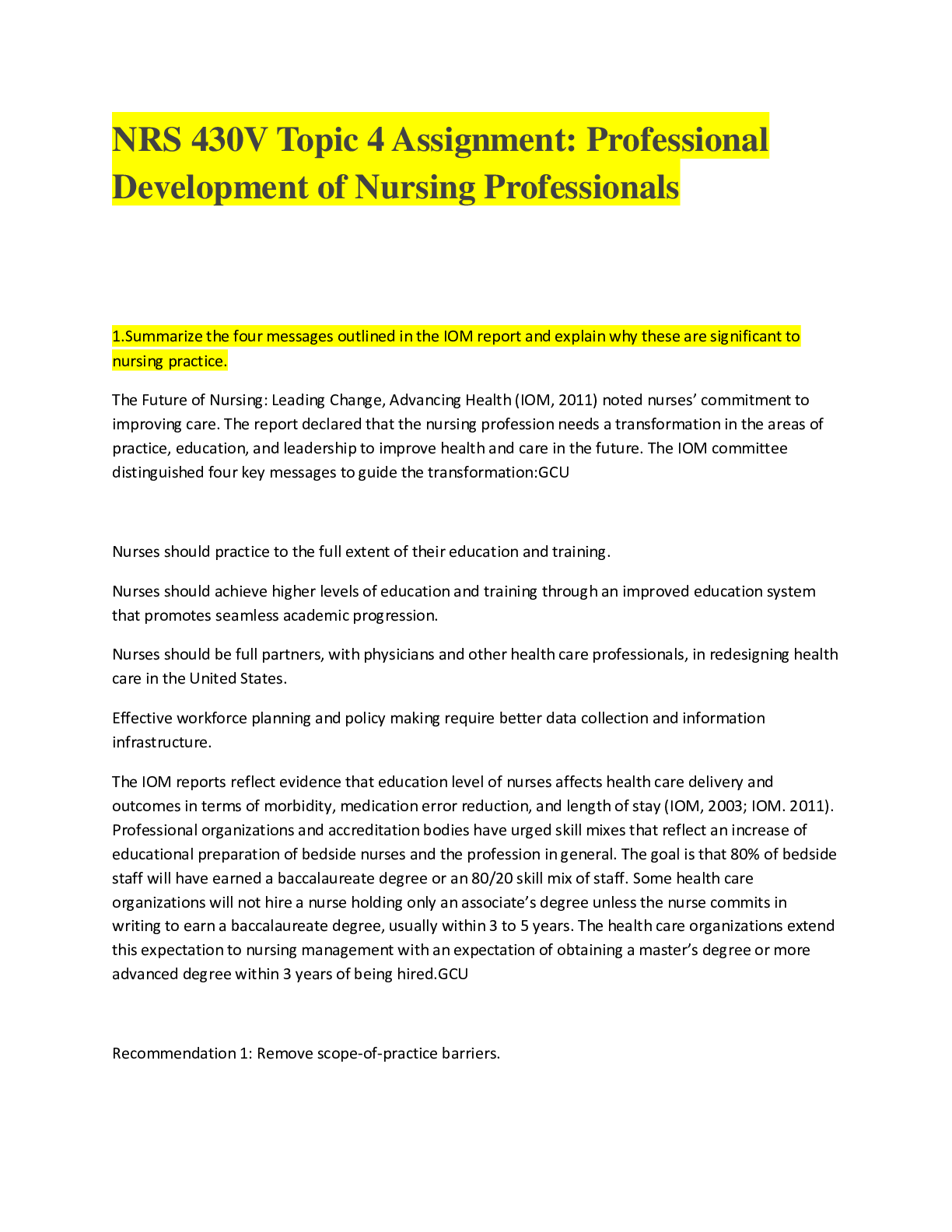 NRS 430V Topic 4 Assignment: Professional Development of Nursing Professionals

1.Summarize the four messages outlined in the IOM report and explain why these are significant to nursing practice.

The Future of Nursing: Leading Change, Advancing Health (IOM, 2011) noted nurses' commitment to improving care. The report declared that the nursing profession needs a transformation in the areas of practice, education, and leadership to improve health and care in the future. The IOM committee distinguished four key messages to guide the transformation:GCU

Nurses should practice to the full extent of their education and training.

Nurses should achieve higher levels of education and training through an improved education system that promotes seamless academic progression.

Nurses should be full partners, with physicians and other health care professionals, in redesigning health care in the United States.

Effective workforce planning and policy making require better data collection and information infrastructure.

The IOM reports reflect evidence that education level of nurses affects health care delivery and outcomes in terms of morbidity, medication error reduction, and length of stay (IOM, 2003; IOM. 2011). Professional organizations and accreditation bodies have urged skill mixes that reflect an increase of educational preparation of bedside nurses and the profession in general. The goal is that 80% of bedside staff will have earned a baccalaureate degree or an 80/20 skill mix of staff. Some health care organizations will not hire a nurse holding only an associate's degree unless the nurse commits in writing to earn a baccalaureate degree, usually within 3 to 5 years. The health care organizations extend this expectation to nursing management with an expectation of obtaining a master's degree or more advanced degree within 3 years of being hired.GCU

Recommendation 1: Remove scope-of-practice barriers.